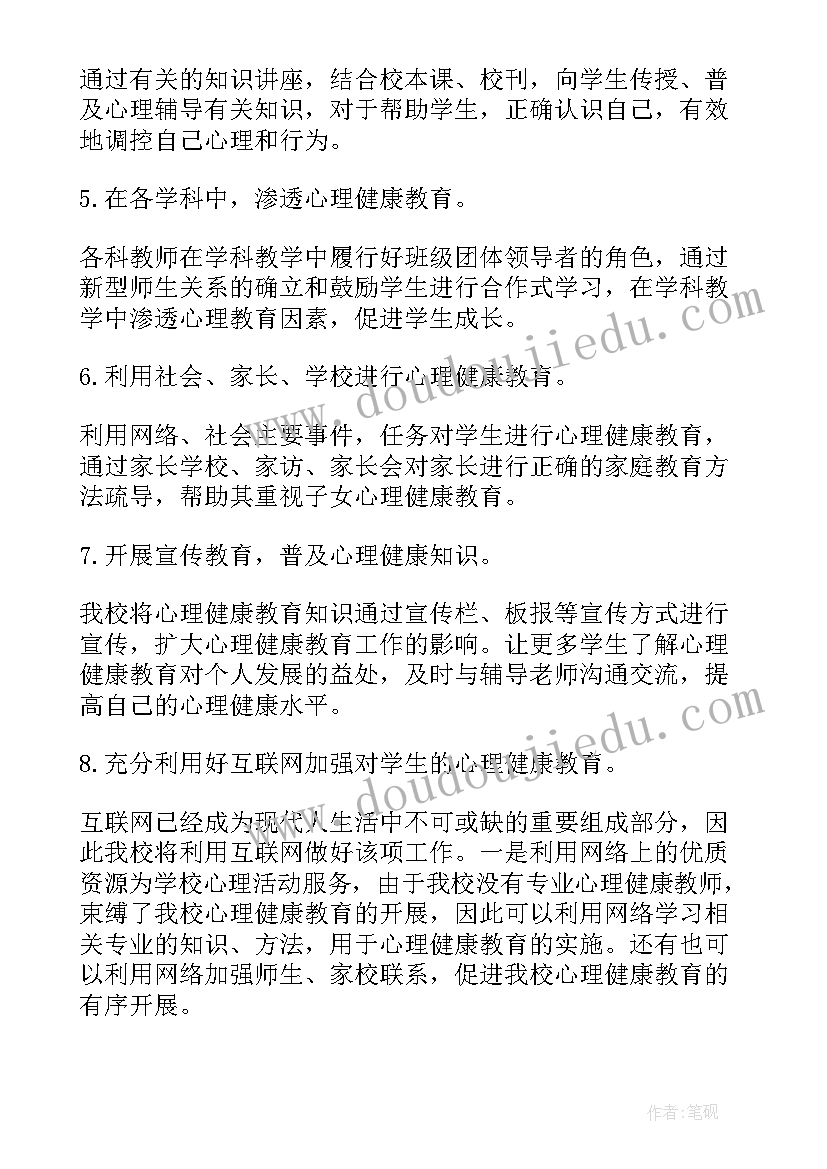 通过有关的知识讲座，结合校本课、校刊，向学生传授、普及心理辅导有关知识，对于帮助学生，正确认识自己，有效地调控自己心理和行为。

5.在各学科中，渗透心理健康教育。

各科教师在学科教学中履行好班级团体领导者的角色，通过新型师生关系的确立和鼓励学生进行合作式学习，在学科教学中渗透心理教育因素，促进学生成长。

6.利用社会、家长、学校进行心理健康教育。

利用网络、社会主要事件，任务对学生进行心理健康教育，通过家长学校、家访、家长会对家长进行正确的家庭教育方法疏导，帮助其重视子女心理健康教育。

7.开展宣传教育，普及心理健康知识。

我校将心理健康教育知识通过宣传栏、板报等宣传方式进行宣传，扩大心理健康教育工作的影响。让更多学生了解心理健康教育对个人发展的益处，及时与辅导老师沟通交流，提高自己的心理健康水平。

8.充分利用好互联网加强对学生的心理健康教育。

互联网已经成为现代人生活中不可或缺的重要组成部分，因此我校将利用互联网做好该项工作。一是利用网络上的优质资源为学校心理活动服务，由于我校没有专业心理健康教师，束缚了我校心理健康教育的开展，因此可以利用网络学习相关专业的知识、方法，用于心理健康教育的实施。还有也可以利用网络加强师生、家校联系，促进我校心理健康教育的有序开展。

www.doudoujiedu.com

www.doudoujiedu.com

作者:笔砚